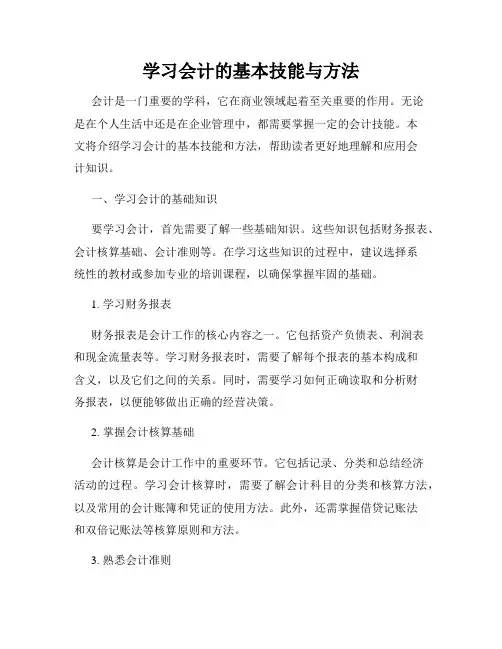 学习会计的基本技能与方法

会计是一门重要的学科，它在商业领域起着至关重要的作用。无论是在个人生活中还是在企业管理中，都需要掌握一定的会计技能。本文将介绍学习会计的基本技能和方法，帮助读者更好地理解和应用会计知识。

一、学习会计的基础知识

要学习会计，首先需要了解一些基础知识。这些知识包括财务报表、会计核算基础、会计准则等。在学习这些知识的过程中，建议选择系统性的教材或参加专业的培训课程，以确保掌握牢固的基础。

1. 学习财务报表

财务报表是会计工作的核心内容之一。它包括资产负债表、利润表和现金流量表等。学习财务报表时，需要了解每个报表的基本构成和含义，以及它们之间的关系。同时，需要学习如何正确读取和分析财务报表，以便能够做出正确的经营决策。

2. 掌握会计核算基础

会计核算是会计工作中的重要环节。它包括记录、分类和总结经济活动的过程。学习会计核算时，需要了解会计科目的分类和核算方法，以及常用的会计账簿和凭证的使用方法。此外，还需掌握借贷记账法和双倍记账法等核算原则和方法。

3. 熟悉会计准则